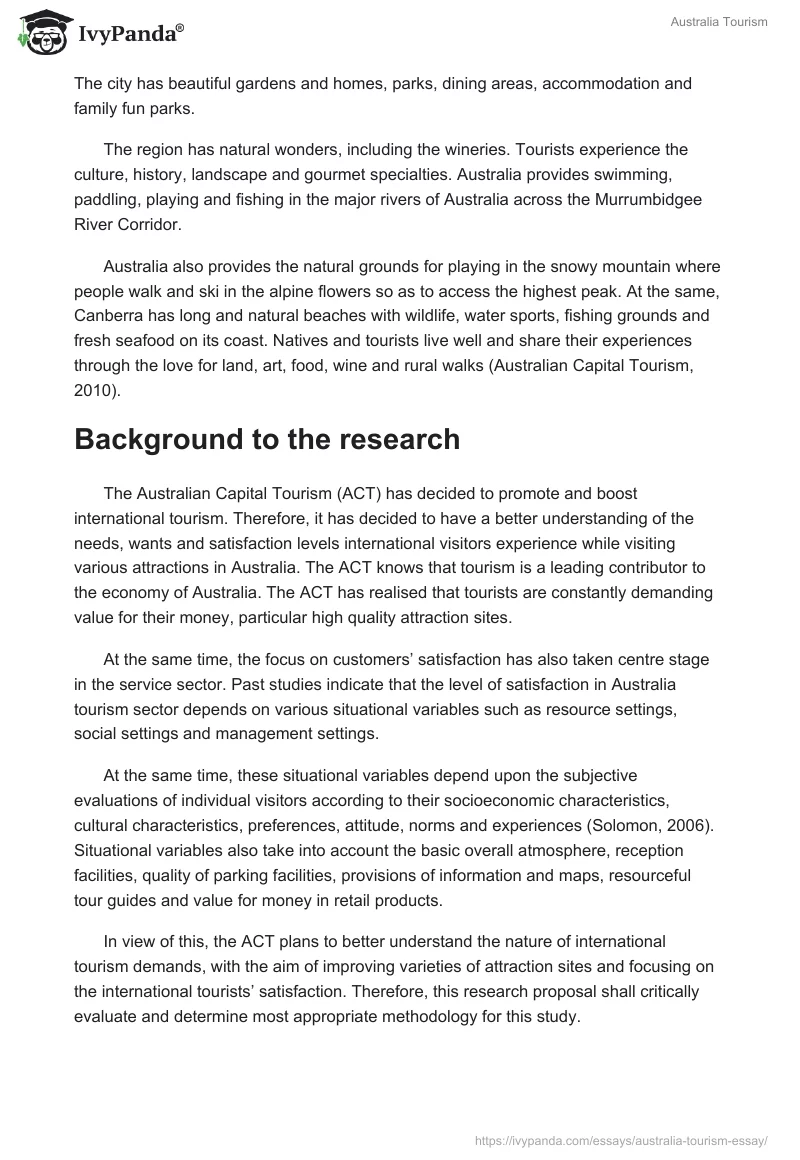 IvyPanda®

Australia Tourism

The city has beautiful gardens and homes, parks, dining areas, accommodation and family fun parks.

The region has natural wonders, including the wineries. Tourists experience the culture, history, landscape and gourmet specialties. Australia provides swimming, paddling, playing and fishing in the major rivers of Australia across the Murrumbidgee River Corridor.

Australia also provides the natural grounds for playing in the snowy mountain where people walk and ski in the alpine flowers so as to access the highest peak. At the same, Canberra has long and natural beaches with wildlife, water sports, fishing grounds and fresh seafood on its coast. Natives and tourists live well and share their experiences through the love for land, art, food, wine and rural walks (Australian Capital Tourism, 2010).

Background to the research

The Australian Capital Tourism (ACT) has decided to promote and boost international tourism. Therefore, it has decided to have a better understanding of the needs, wants and satisfaction levels international visitors experience while visiting various attractions in Australia. The ACT knows that tourism is a leading contributor to the economy of Australia. The ACT has realised that tourists are constantly demanding value for their money, particular high quality attraction sites.

At the same time, the focus on customers' satisfaction has also taken centre stage in the service sector. Past studies indicate that the level of satisfaction in Australia tourism sector depends on various situational variables such as resource settings, social settings and management settings.

At the same time, these situational variables depend upon the subjective evaluations of individual visitors according to their socioeconomic characteristics, cultural characteristics, preferences, attitude, norms and experiences (Solomon, 2006). Situational variables also take into account the basic overall atmosphere, reception facilities, quality of parking facilities, provisions of information and maps, resourceful tour guides and value for money in retail products.

In view of this, the ACT plans to better understand the nature of international tourism demands, with the aim of improving varieties of attraction sites and focusing on the international tourists' satisfaction. Therefore, this research proposal shall critically evaluate and determine most appropriate methodology for this study.

https://ivypanda.com/essays/australia-tourism-essay/